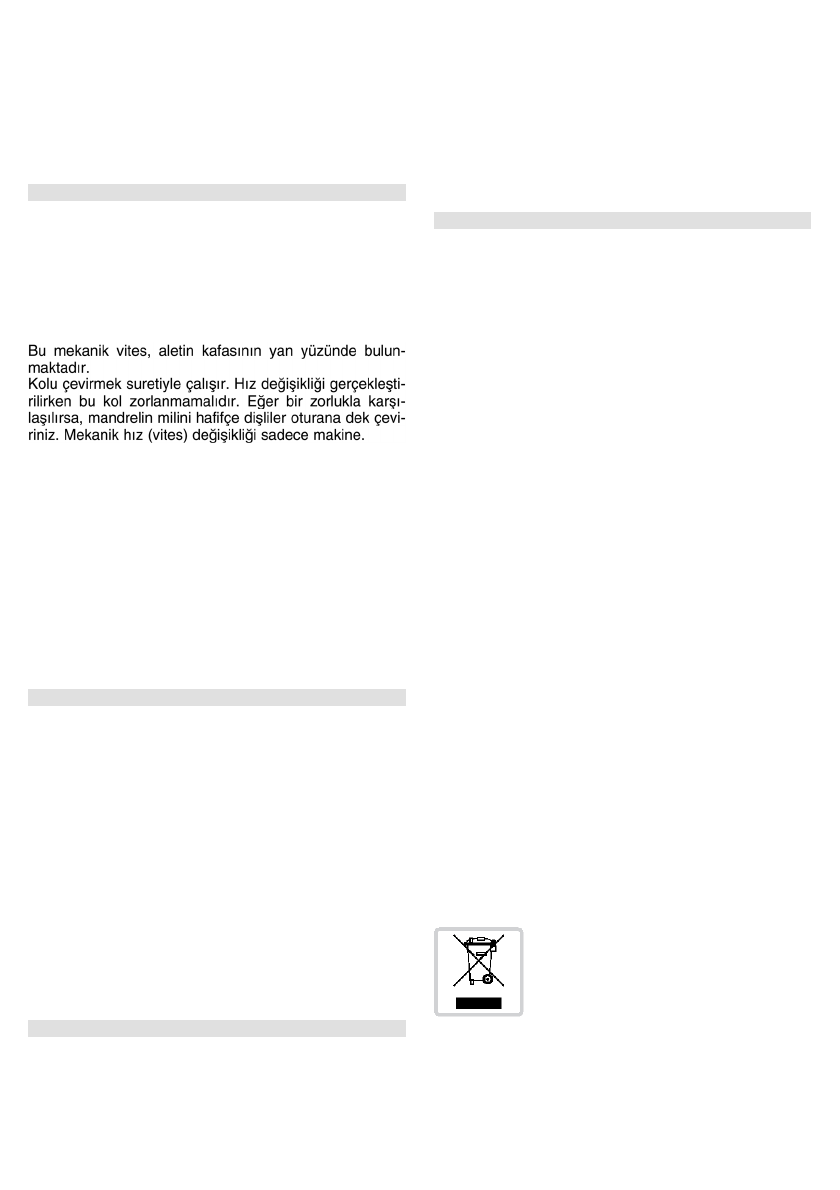 Bu mekanik vites, aletin kafasının yan yüzünde bulunmaktadır.
Kolu çevirmek suretiyle çalışır. Hız değişikliği gerçekleştirilirken bu kol zorlanmamalıdır. Eğer bir zorlukla karşılaşılırsa, mandrelin milini hafifçe dişliler oturana dek çeviriniz. Mekanik hız (vites) değişikliği sadece makine.